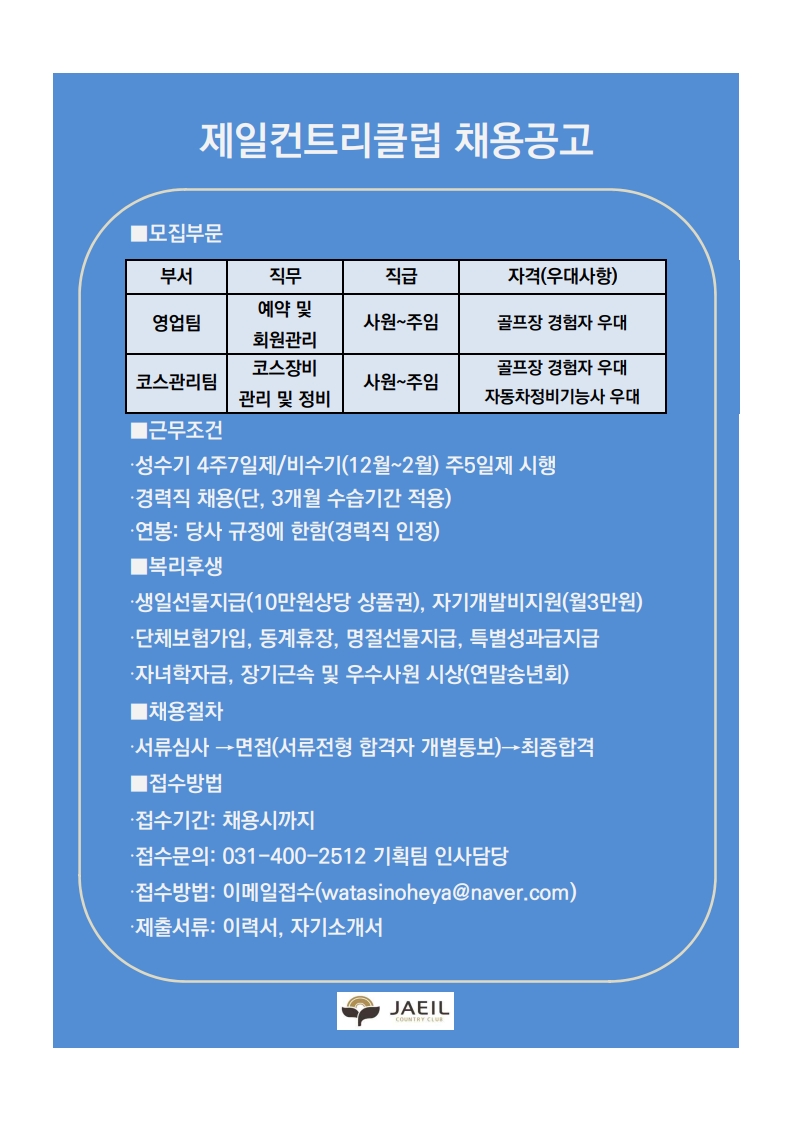 제일컨트리클럽 채용공고

■모집부문

| 부서 | 직무 | 직급 | 자격(우대사항) |
|---|---|---|---|
| 영업팀 | 예약 및 회원관리 | 사원~주임 | 골프장 경험자 우대 |
| 코스관리팀 | 코스장비 관리 및 정비 | 사원~주임 | 골프장 경험자 우대 자동차정비기능사 우대 |

■근무조건

·성수기 4주7일제/비수기(12월~2월) 주5일제 시행

·경력직 채용(단, 3개월 수습기간 적용)

·연봉: 당사 규정에 한함(경력직 인정)

■복리후생

·생일선물지급(10만원상당 상품권), 자기개발비지원(월3만원)

·단체보험가입, 동계휴장, 명절선물지급, 특별성과급지급

·자녀학자금, 장기근속 및 우수사원 시상(연말송년회)

■채용절차

·서류심사 →면접(서류전형 합격자 개별통보)→최종합격

■접수방법

·접수기간: 채용시까지

·접수문의: 031-400-2512 기획팀 인사담당

·접수방법: 이메일접수(watasinoheya@naver.com)

·제출서류: 이력서, 자기소개서

JAEIL
COUNTRY CLUB